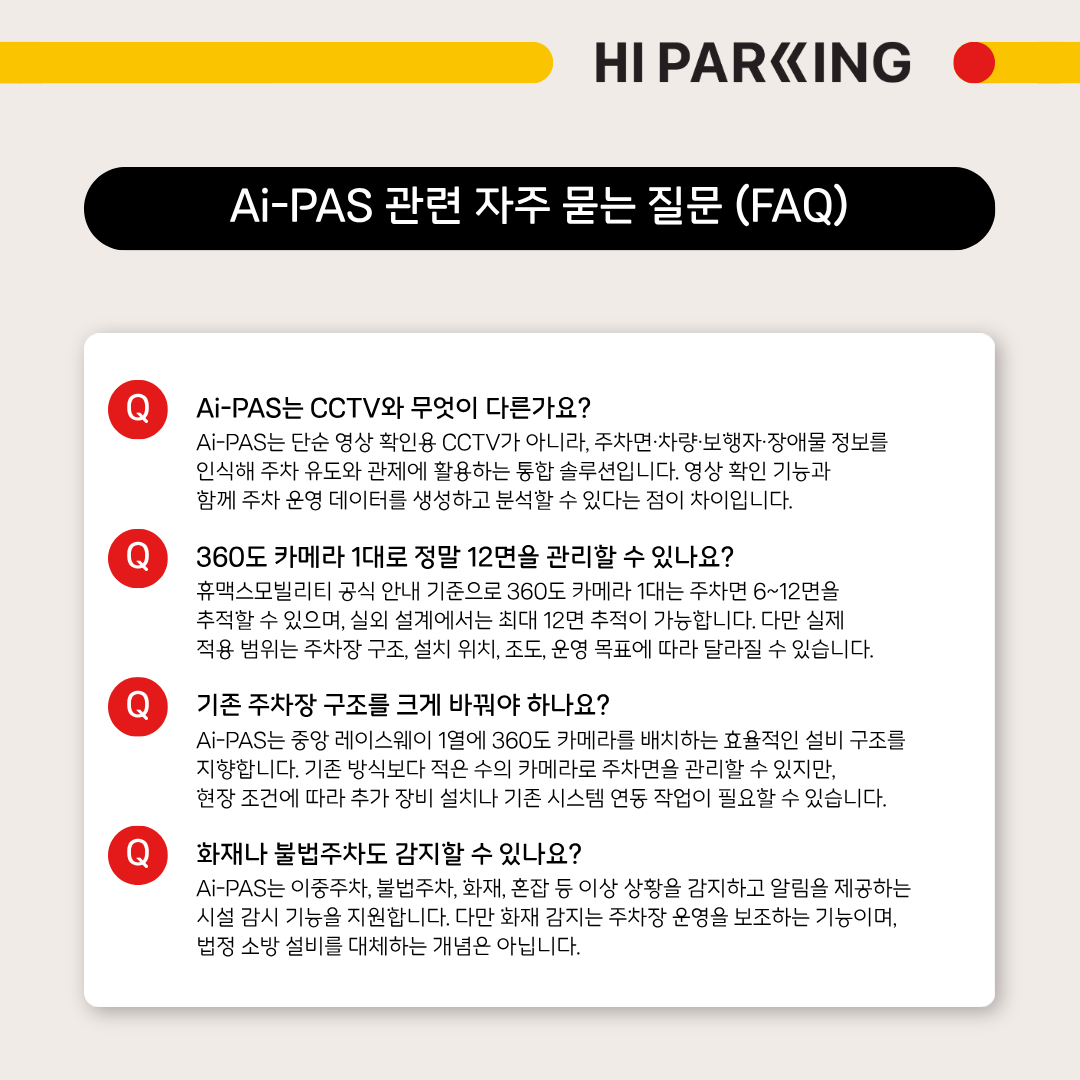 HI PARKING

Ai-PAS 관련 자주 묻는 질문 (FAQ)

Q
Ai-PAS는 CCTV와 무엇이 다른가요?
Ai-PAS는 단순 영상 확인용 CCTV가 아니라, 주차면·차량·보행자·장애물 정보를 인식해 주차 유도와 관제에 활용하는 통합 솔루션입니다. 영상 확인 기능과 함께 주차 운영 데이터를 생성하고 분석할 수 있다는 점이 차이입니다.

Q
360도 카메라 1대로 정말 12면을 관리할 수 있나요?
휴맥스모빌리티 공식 안내 기준으로 360도 카메라 1대는 주차면 6~12면을 추적할 수 있으며, 실외 설계에서는 최대 12면 추적이 가능합니다. 다만 실제 적용 범위는 주차장 구조, 설치 위치, 조도, 운영 목표에 따라 달라질 수 있습니다.

Q
기존 주차장 구조를 크게 바꿔야 하나요?
Ai-PAS는 중앙 레이스웨이 1열에 360도 카메라를 배치하는 효율적인 설비 구조를 지향합니다. 기존 방식보다 적은 수의 카메라로 주차면을 관리할 수 있지만, 현장 조건에 따라 추가 장비 설치나 기존 시스템 연동 작업이 필요할 수 있습니다.

Q
화재나 불법주차도 감지할 수 있나요?
Ai-PAS는 이중주차, 불법주차, 화재, 혼잡 등 이상 상황을 감지하고 알림을 제공하는 시설 감시 기능을 지원합니다. 다만 화재 감지는 주차장 운영을 보조하는 기능이며, 법정 소방 설비를 대체하는 개념은 아닙니다.